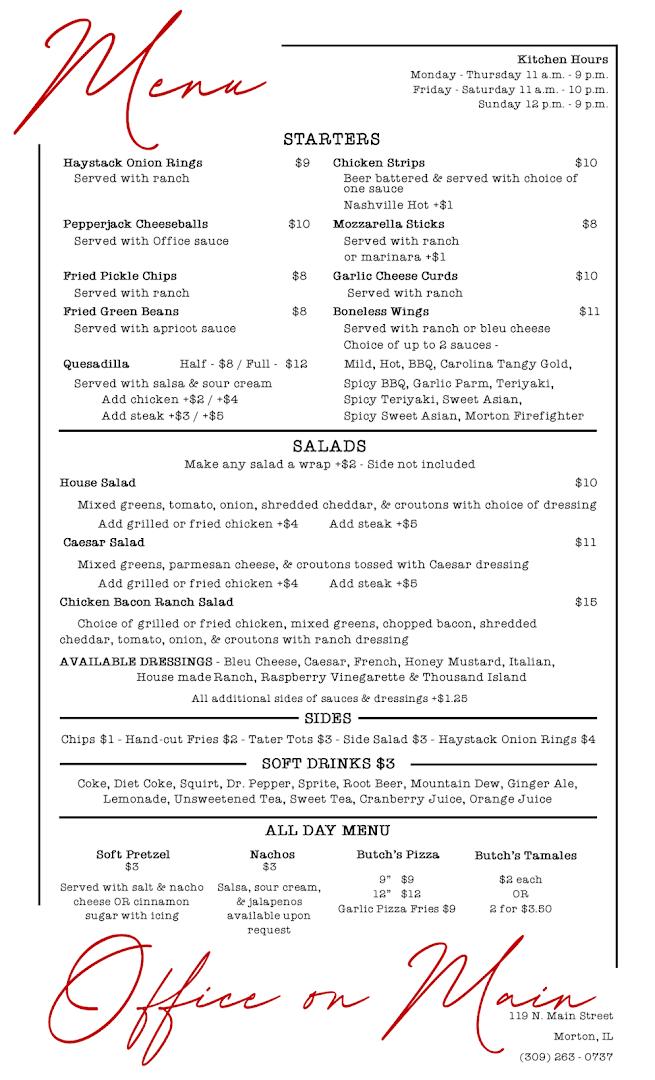 Menu

Kitchen Hours
Monday - Thursday 11 a.m. - 9 p.m.
Friday - Saturday 11 a.m. - 10 p.m.
Sunday 12 p.m. - 9 p.m.

STARTERS

Haystack Onion Rings $9
Served with ranch

Pepperjack Cheeseballs $10
Served with Office sauce

Fried Pickle Chips $8
Served with ranch

Fried Green Beans $8
Served with apricot sauce

Quesadilla Half - $8 / Full - $12
Served with salsa & sour cream
Add chicken +$2 / +$4
Add steak +$3 / +$5

Chicken Strips $10
Beer battered & served with choice of one sauce
Nashville Hot +$1

Mozzarella Sticks $8
Served with ranch or marinara +$1

Garlic Cheese Curds $10
Served with ranch

Boneless Wings $11
Served with ranch or bleu cheese
Choice of up to 2 sauces -
Mild, Hot, BBQ, Carolina Tangy Gold, Spicy BBQ, Garlic Parm, Teriyaki, Spicy Teriyaki, Sweet Asian, Spicy Sweet Asian, Morton Firefighter

SALADS
Make any salad a wrap +$2 - Side not included

House Salad $10
Mixed greens, tomato, onion, shredded cheddar, & croutons with choice of dressing
Add grilled or fried chicken +$4 Add steak +$5

Caesar Salad $11
Mixed greens, parmesan cheese, & croutons tossed with Caesar dressing
Add grilled or fried chicken +$4 Add steak +$5

Chicken Bacon Ranch Salad $15
Choice of grilled or fried chicken, mixed greens, chopped bacon, shredded cheddar, tomato, onion, & croutons with ranch dressing

AVAILABLE DRESSINGS - Bleu Cheese, Caesar, French, Honey Mustard, Italian, House made Ranch, Raspberry Vinegarette & Thousand Island

All additional sides of sauces & dressings +$1.25

SIDES
Chips $1 - Hand-cut Fries $2 - Tater Tots $3 - Side Salad $3 - Haystack Onion Rings $4

SOFT DRINKS $3
Coke, Diet Coke, Squirt, Dr. Pepper, Sprite, Root Beer, Mountain Dew, Ginger Ale, Lemonade, Unsweetened Tea, Sweet Tea, Cranberry Juice, Orange Juice

ALL DAY MENU

Soft Pretzel
$3
Served with salt & nacho cheese OR cinnamon sugar with icing

Nachos
$3
Salsa, sour cream, & jalapenos available upon request

Butch's Pizza
9" $9
12" $12
Garlic Pizza Fries $9

Butch's Tamales
$2 each
OR
2 for $3.50

Office on Main
119 N. Main Street
Morton, IL
(309) 263 - 0737